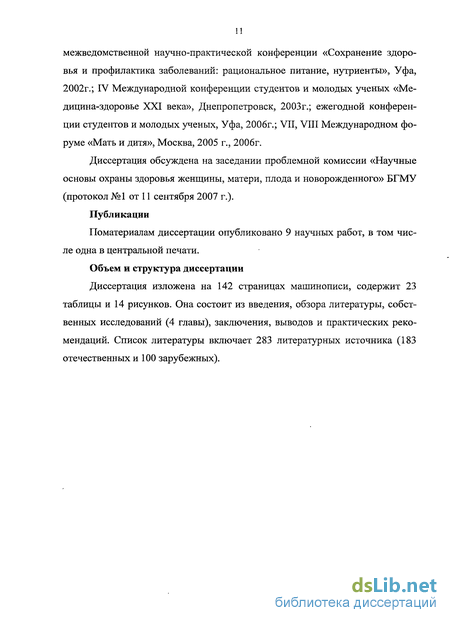 11

межведомственной научно-практической конференции «Сохранение здоровья и профилактика заболеваний: рациональное питание, нутриенты», Уфа, 2002г.; IV Международной конференции студентов и молодых ученых «Медицина-здоровье XXI века», Днепропетровск, 2003г.; ежегодной конференции студентов и молодых ученых, Уфа, 2006г.; VII, VIII Международном форуме «Мать и дитя», Москва, 2005 г., 2006г.

Диссертация обсуждена на заседании проблемной комиссии «Научные основы охраны здоровья женщины, матери, плода и новорожденного» БГМУ (протокол №1 от 11 сентября 2007 г.).

Публикации

Поматериалам диссертации опубликовано 9 научных работ, в том числе одна в центральной печати.

Объем и структура диссертации

Диссертация изложена на 142 страницах машинописи, содержит 23 таблицы и 14 рисунков. Она состоит из введения, обзора литературы, собственных исследований (4 главы), заключения, выводов и практических рекомендаций. Список литературы включает 283 литературных источника (183 отечественных и 100 зарубежных).

dsLib.net
библиотека диссертаций